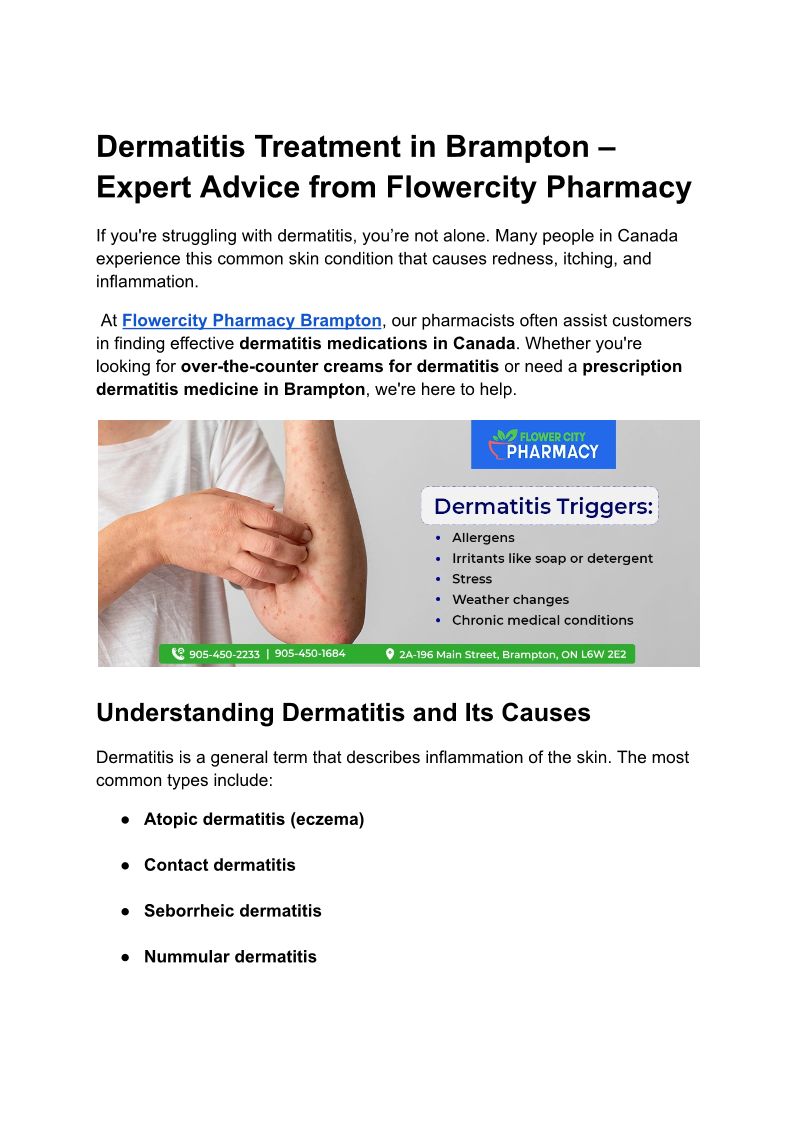 Dermatitis Treatment in Brampton – Expert Advice from Flowercity Pharmacy

If you're struggling with dermatitis, you're not alone. Many people in Canada experience this common skin condition that causes redness, itching, and inflammation.

At Flowercity Pharmacy Brampton, our pharmacists often assist customers in finding effective dermatitis medications in Canada. Whether you're looking for over-the-counter creams for dermatitis or need a prescription dermatitis medicine in Brampton, we're here to help.

FLOWER CITY
PHARMACY

Dermatitis Triggers:

• Allergens
• Irritants like soap or detergent
• Stress
• Weather changes
• Chronic medical conditions

905-450-2233 | 905-450-1684 2A-196 Main Street, Brampton, ON L6W 2E2

Understanding Dermatitis and Its Causes

Dermatitis is a general term that describes inflammation of the skin. The most common types include:

• Atopic dermatitis (eczema)

• Contact dermatitis

• Seborrheic dermatitis

• Nummular dermatitis